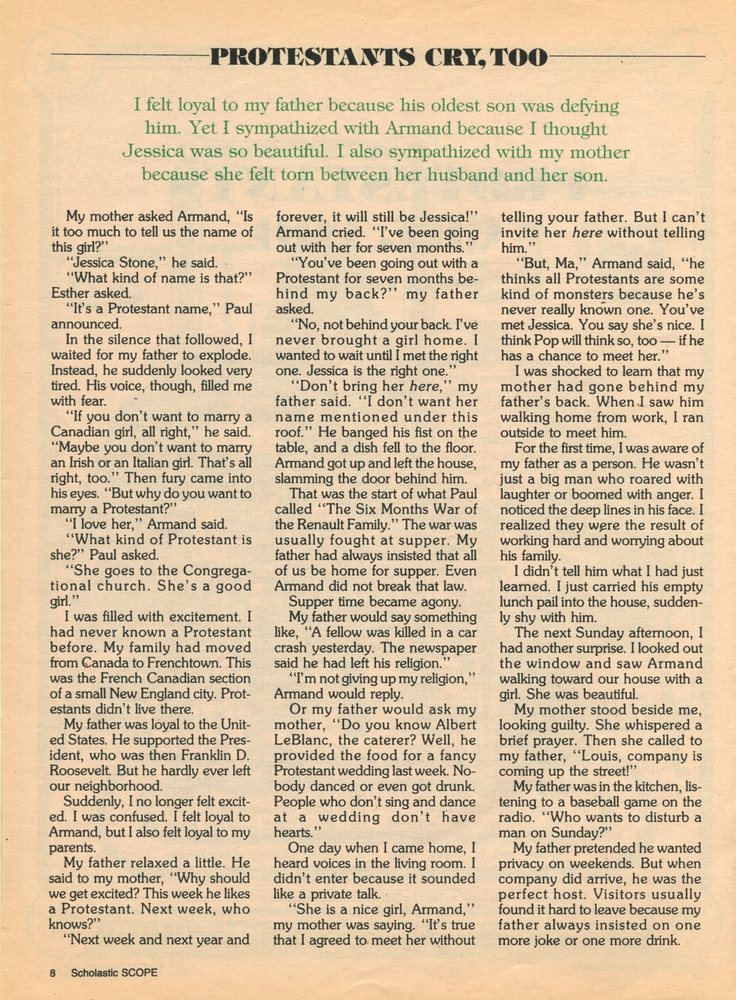 PROTESTANTS CRY, TOO

I felt loyal to my father because his oldest son was defying him. Yet I sympathized with Armand because I thought Jessica was so beautiful. I also sympathized with my mother because she felt torn between her husband and her son.

My mother asked Armand, "Is it too much to tell us the name of this girl?"

"Jessica Stone," he said.

"What kind of name is that?" Esther asked.

"It's a Protestant name," Paul announced.

In the silence that followed, I waited for my father to explode. Instead, he suddenly looked very tired. His voice, though, filled me with fear.

"If you don't want to marry a Canadian girl, all right," he said. "Maybe you don't want to marry an Irish or an Italian girl. That's all right, too." Then fury came into his eyes. "But why do you want to marry a Protestant?"

"I love her," Armand said.

"What kind of Protestant is she?" Paul asked.

"She goes to the Congregational church. She's a good girl."

I was filled with excitement. I had never known a Protestant before. My family had moved from Canada to Frenchtown. This was the French Canadian section of a small New England city. Protestants didn't live there.

My father was loyal to the United States. He supported the President, who was then Franklin D. Roosevelt. But he hardly ever left our neighborhood.

Suddenly, I no longer felt excited. I was confused. I felt loyal to Armand, but I also felt loyal to my parents.

My father relaxed a little. He said to my mother, "Why should we get excited? This week he likes a Protestant. Next week, who knows?"

"Next week and next year and forever, it will still be Jessica!" Armand cried. "I've been going out with her for seven months."

"You've been going out with a Protestant for seven months behind my back?" my father asked.

"No, not behind your back. I've never brought a girl home. I wanted to wait until I met the right one. Jessica is the right one."

"Don't bring her here," my father said. "I don't want her name mentioned under this roof." He banged his fist on the table, and a dish fell to the floor. Armand got up and left the house, slamming the door behind him.

That was the start of what Paul called "The Six Months War of the Renault Family." The war was usually fought at supper. My father had always insisted that all of us be home for supper. Even Armand did not break that law.

Supper time became agony.

My father would say something like, "A fellow was killed in a car crash yesterday. The newspaper said he had left his religion."

"I'm not giving up my religion," Armand would reply.

Or my father would ask my mother, "Do you know Albert LeBlanc, the caterer? Well, he provided the food for a fancy Protestant wedding last week. Nobody danced or even got drunk. People who don't sing and dance at a wedding don't have hearts."

One day when I came home, I heard voices in the living room. I didn't enter because it sounded like a private talk.

"She is a nice girl, Armand," my mother was saying. "It's true that I agreed to meet her without telling your father. But I can't invite her here without telling him."

"But, Ma," Armand said, "he thinks all Protestants are some kind of monsters because he's never really known one. You've met Jessica. You say she's nice. I think Pop will think so, too — if he has a chance to meet her."

I was shocked to learn that my mother had gone behind my father's back. When I saw him walking home from work, I ran outside to meet him.

For the first time, I was aware of my father as a person. He wasn't just a big man who roared with laughter or boomed with anger. I noticed the deep lines in his face. I realized they were the result of working hard and worrying about his family.

I didn't tell him what I had just learned. I just carried his empty lunch pail into the house, suddenly shy with him.

The next Sunday afternoon, I had another surprise. I looked out the window and saw Armand walking toward our house with a girl. She was beautiful.

My mother stood beside me, looking guilty. She whispered a brief prayer. Then she called to my father, "Louis, company is coming up the street!"

My father was in the kitchen, listening to a baseball game on the radio. "Who wants to disturb a man on Sunday?"

My father pretended he wanted privacy on weekends. But when company did arrive, he was the perfect host. Visitors usually found it hard to leave because my father always insisted on one more joke or one more drink.

8 Scholastic SCOPE